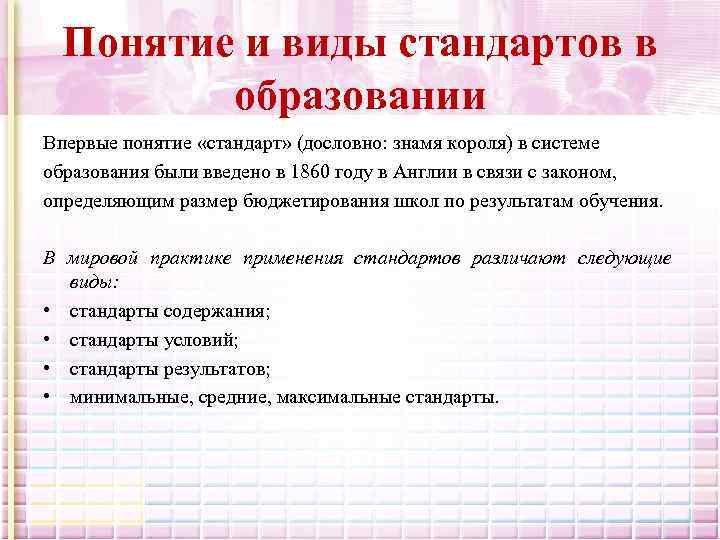 Понятие и виды стандартов в образовании

Впервые понятие «стандарт» (дословно: знамя короля) в системе образования были введено в 1860 году в Англии в связи с законом, определяющим размер бюджетирования школ по результатам обучения.

В мировой практике применения стандартов различают следующие виды:
• стандарты содержания;
• стандарты условий;
• стандарты результатов;
• минимальные, средние, максимальные стандарты.